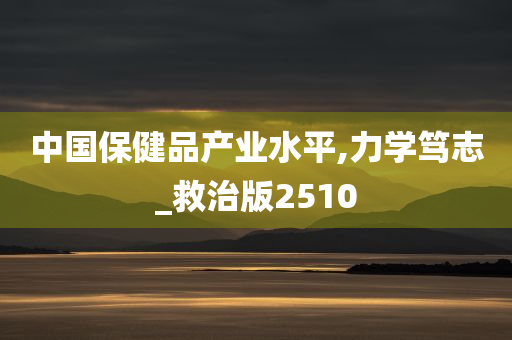 中国保健品产业水平,力学笃志_救治版2510